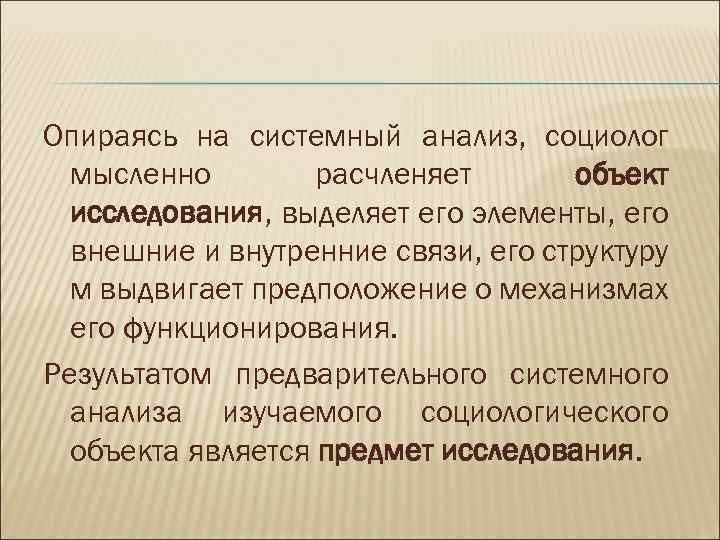 Опираясь на системный анализ, социолог мысленно расчленяет объект исследования, выделяет его элементы, его внешние и внутренние связи, его структуру м выдвигает предположение о механизмах его функционирования.

Результатом предварительного системного анализа изучаемого социологического объекта является предмет исследования.